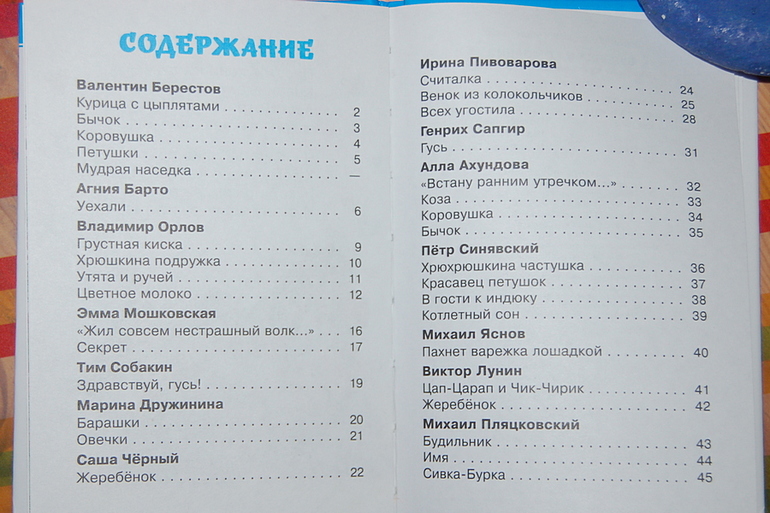 СОДЕРЖАНИЕ

Валентин Берестов
Курица с цыплятами 2
Бычок 3
Коровушка 4
Петушки 5
Мудрая наседка —

Агния Барто
Уехали 6

Владимир Орлов
Грустная киска 9
Хрюшкина подружка 10
Утята и ручей 11
Цветное молоко 12

Эмма Мошковская
«Жил совсем нестрашный волк...» 16
Секрет 17

Тим Собакин
Здравствуй, гусь! 19

Марина Дружинина
Барашки 20
Овечки 21

Саша Чёрный
Жеребёнок 22

Ирина Пивоварова
Считалка 24
Венок из колокольчиков 25
Всех угостила 28

Генрих Сапгир
Гусь 31

Алла Ахундова
«Встану ранним утречком...» 32
Коза 33
Коровушка 34
Бычок 35

Пётр Синявский
Хрюхрюшкина частушка 36
Красавец петушок 37
В гости к индюку 38
Котлетный сон 39

Михаил Яснов
Пахнет варежка лошадкой 40

Виктор Лунин
Цап-Царап и Чик-Чирик 41
Жеребёнок 42

Михаил Пляцковский
Будильник 43
Имя 44
Сивка-Бурка 45